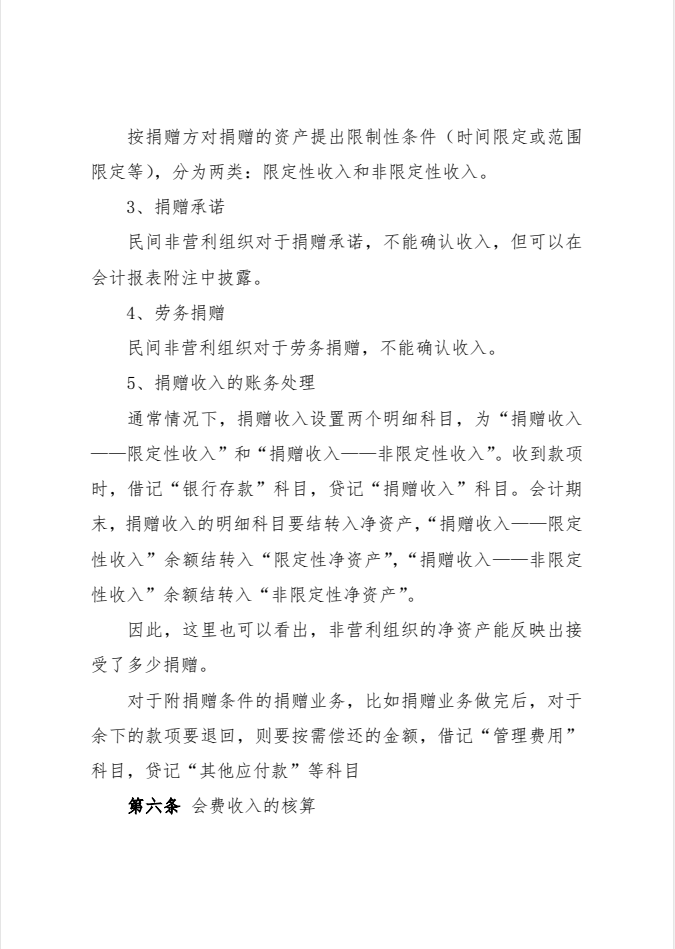 按捐赠方对捐赠的资产提出限制性条件（时间限定或范围限定等），分为两类：限定性收入和非限定性收入。

3、捐赠承诺

民间非营利组织对于捐赠承诺，不能确认收入，但可以在会计报表附注中披露。

4、劳务捐赠

民间非营利组织对于劳务捐赠，不能确认收入。

5、捐赠收入的账务处理

通常情况下，捐赠收入设置两个明细科目，为“捐赠收入——限定性收入”和“捐赠收入——非限定性收入”。收到款项时，借记“银行存款”科目，贷记“捐赠收入”科目。会计期末，捐赠收入的明细科目要结转入净资产，“捐赠收入——限定性收入”余额结转入“限定性净资产”，“捐赠收入——非限定性收入”余额结转入“非限定性净资产”。

因此，这里也可以看出，非营利组织的净资产能反映出接受了多少捐赠。

对于附捐赠条件的捐赠业务，比如捐赠业务做完后，对于余下的款项要退回，则要按需偿还的金额，借记“管理费用”科目，贷记“其他应付款”等科目

第六条 会费收入的核算